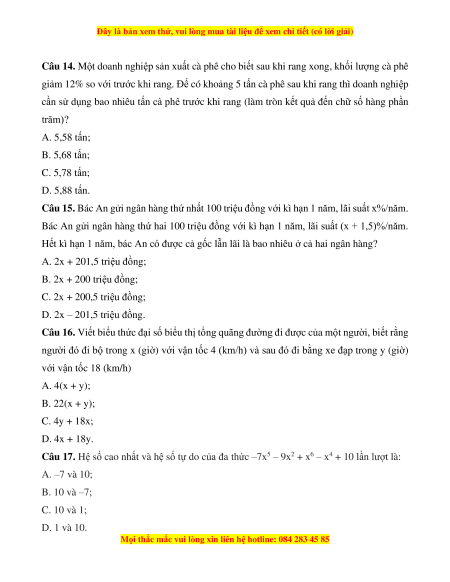 Đây là bản xem thử, vui lòng mua tài liệu để xem chi tiết (có lời giải)

**Câu 14.** Một doanh nghiệp sản xuất cà phê cho biết sau khi rang xong, khối lượng cà phê giảm 12% so với trước khi rang. Để có khoảng 5 tấn cà phê sau khi rang thì doanh nghiệp cần sử dụng bao nhiêu tấn cà phê trước khi rang (làm tròn kết quả đến chữ số hàng phần trăm)?

A. 5,58 tấn;

B. 5,68 tấn;

C. 5,78 tấn;

D. 5,88 tấn.

**Câu 15.** Bác An gửi ngân hàng thứ nhất 100 triệu đồng với kì hạn 1 năm, lãi suất x%/năm. Bác An gửi ngân hàng thứ hai 100 triệu đồng với kì hạn 1 năm, lãi suất (x + 1,5)%/năm. Hết kì hạn 1 năm, bác An có được cả gốc lẫn lãi là bao nhiêu ở cả hai ngân hàng?

A. 2x + 201,5 triệu đồng;

B. 2x + 200 triệu đồng;

C. 2x + 200,5 triệu đồng;

D. 2x – 201,5 triệu đồng.

**Câu 16.** Viết biểu thức đại số biểu thị tổng quãng đường đi được của một người, biết rằng người đó đi bộ trong x (giờ) với vận tốc 4 (km/h) và sau đó đi bằng xe đạp trong y (giờ) với vận tốc 18 (km/h)

A. 4(x + y);

B. 22(x + y);

C. 4y + 18x;

D. 4x + 18y.

**Câu 17.** Hệ số cao nhất và hệ số tự do của đa thức $-7x^5 - 9x^2 + x^6 - x^4 + 10$ lần lượt là:

A. –7 và 10;

B. 10 và –7;

C. 10 và 1;

D. 1 và 10.

Mọi thắc mắc vui lòng xin liên hệ hotline: 084 283 45 85